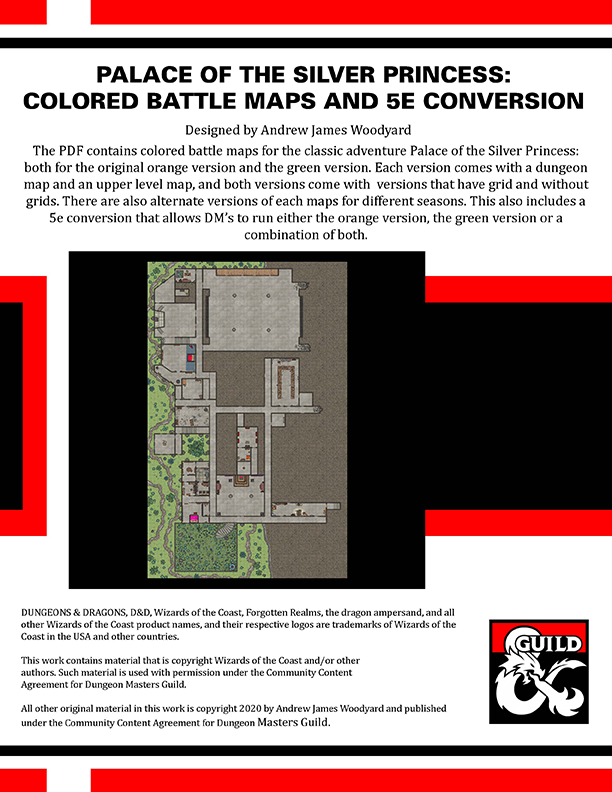 PALACE OF THE SILVER PRINCESS: COLORED BATTLE MAPS AND 5E CONVERSION

Designed by Andrew James Woodyard

The PDF contains colored battle maps for the classic adventure Palace of the Silver Princess: both for the original orange version and the green version. Each version comes with a dungeon map and an upper level map, and both versions come with versions that have grid and without grids. There are also alternate versions of each maps for different seasons. This also includes a 5e conversion that allows DM's to run either the orange version, the green version or a combination of both.

DUNGEONS & DRAGONS, D&D, Wizards of the Coast, Forgotten Realms, the dragon ampersand, and all other Wizards of the Coast product names, and their respective logos are trademarks of Wizards of the Coast in the USA and other countries.

This work contains material that is copyright Wizards of the Coast and/or other authors. Such material is used with permission under the Community Content Agreement for Dungeon Masters Guild.

All other original material in this work is copyright 2020 by Andrew James Woodyard and published under the Community Content Agreement for Dungeon Masters Guild.

GUILD